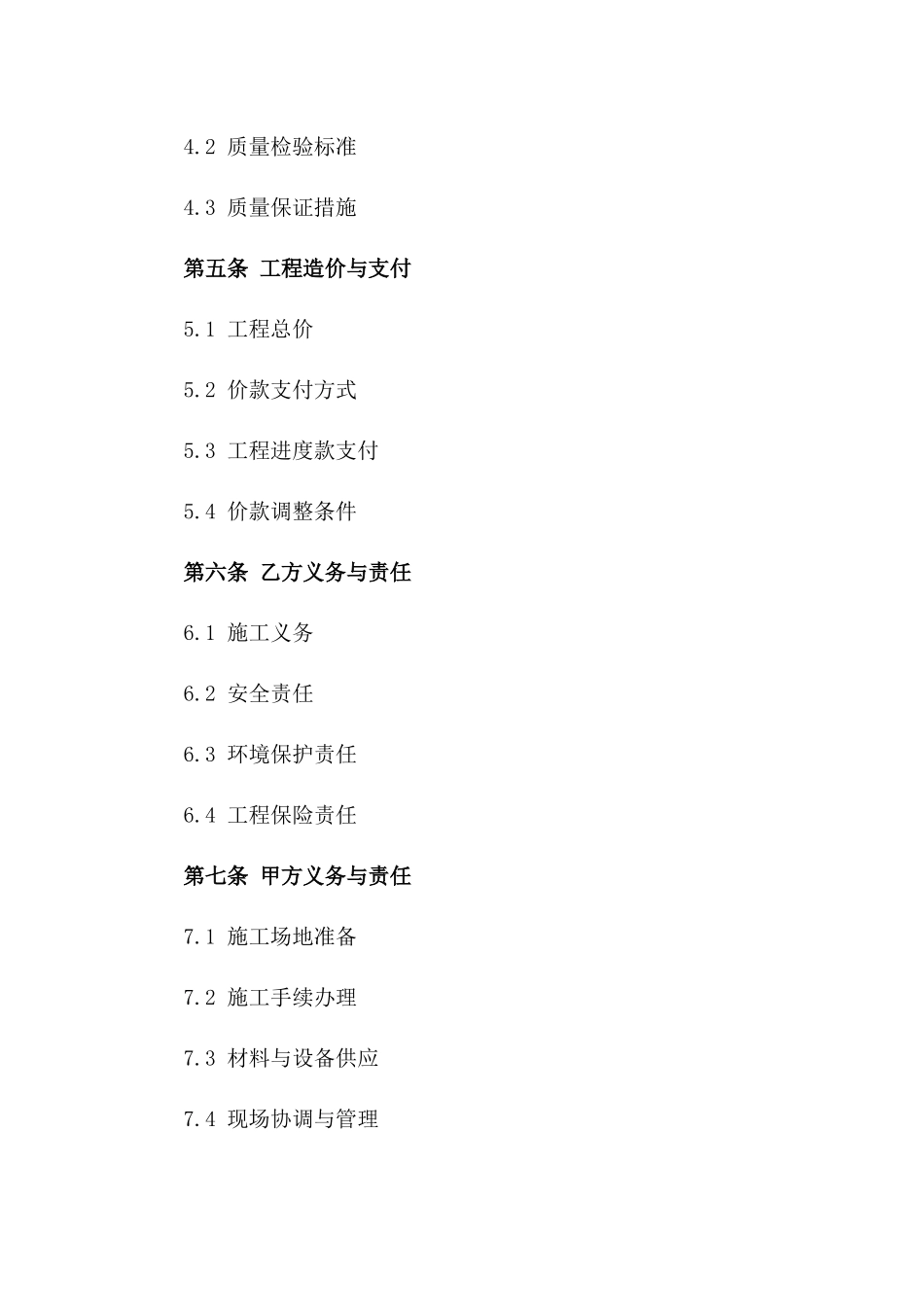 4.2 质量检验标准

4.3 质量保证措施

第五条 工程造价与支付

5.1 工程总价

5.2 价款支付方式

5.3 工程进度款支付

5.4 价款调整条件

第六条 乙方义务与责任

6.1 施工义务

6.2 安全责任

6.3 环境保护责任

6.4 工程保险责任

第七条 甲方义务与责任

7.1 施工场地准备

7.2 施工手续办理

7.3 材料与设备供应

7.4 现场协调与管理